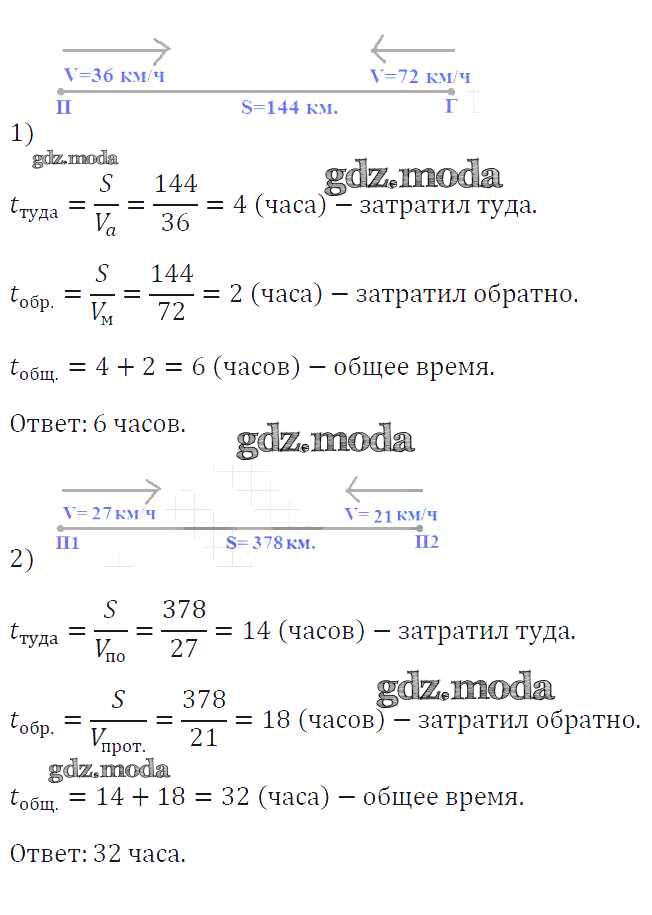 V=36 км/ч
V=72 км/ч
П
S=144 км.
Г

1)

gdz.moda

gdz.moda

$t_{туда} = \frac{S}{V_a} = \frac{144}{36} = 4$ (часа) − затратил туда.

$t_{обр.} = \frac{S}{V_м} = \frac{144}{72} = 2$ (часа) − затратил обратно.

$t_{общ.} = 4 + 2 = 6$ (часов) − общее время.

Ответ: 6 часов.

gdz.moda

V= 27 км/ч
V= 21 км/ч
П1
S= 378 км.
П2

2)

$t_{туда} = \frac{S}{V_{по}} = \frac{378}{27} = 14$ (часов) − затратил туда.

gdz.moda

$t_{обр.} = \frac{S}{V_{прот.}} = \frac{378}{21} = 18$ (часов) − затратил обратно.

gdz.moda

$t_{общ.} = 14 + 18 = 32$ (часа) − общее время.

Ответ: 32 часа.